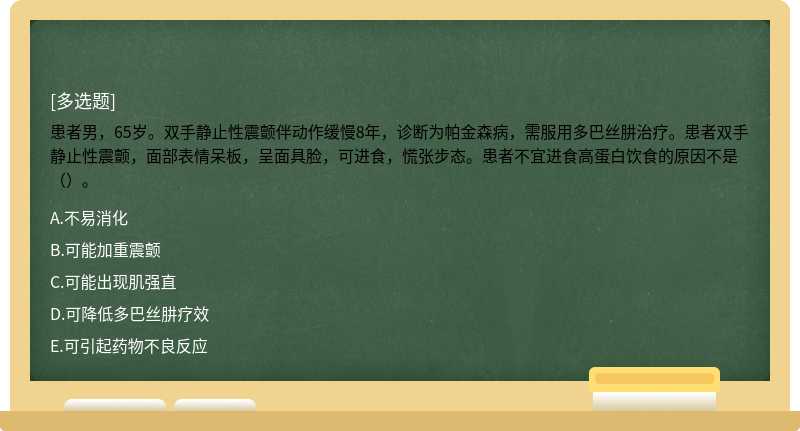 [多选题]

患者男，65岁。双手静止性震颤伴动作缓慢8年，诊断为帕金森病，需服用多巴丝肼治疗。患者双手静止性震颤，面部表情呆板，呈面具脸，可进食，慌张步态。患者不宜进食高蛋白饮食的原因不是（）。

A.不易消化

B.可能加重震颤

C.可能出现肌强直

D.可降低多巴丝肼疗效

E.可引起药物不良反应